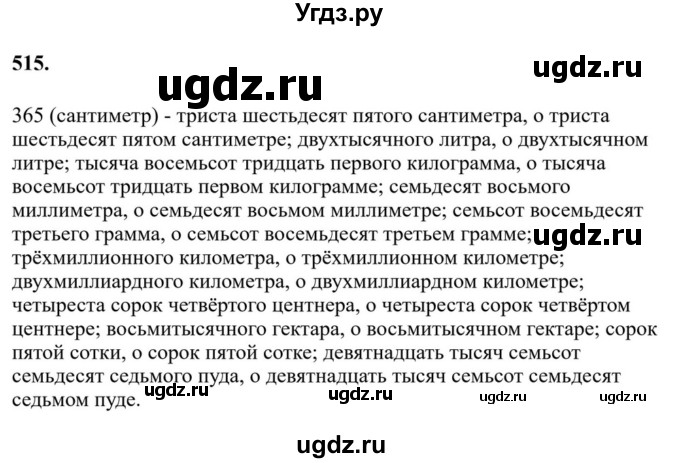 Угдз.ру

515.

ugdz.ru

ugdz.ru

365 (сантиметр) - триста шестьдесят пятого сантиметра, о триста шестьдесят пятом сантиметре; двухтысячного литра, о двухтысячном литре; тысяча восемьсот тридцать первого килограмма, о тысяча восемьсот тридцать первом килограмме; семьдесят восьмого миллиметра, о семьдесят восьмом миллиметре; семьсот восемьдесят третьего грамма, о семьсот восемьдесят третьем грамме; ugdz.ru трёхмиллионного километра, о трёхмиллионном километре; двухмиллиардного километра, о двухмиллиардном километре; четыреста сорок четвёртого центнера, о четыреста сорок четвёртом центнере; восьмитысячного гектара, о восьмитысячном гектаре; сорок пятой сотки, о сорок пятой сотке; девятнадцать тысяч семьсот семьдесят седьмого пуда, о девятнадцать тысяч семьсот семьдесят седьмом пуде. ugdz.ru ugdz.ru ugdz.ru ugdz.ru

ugdz.ru